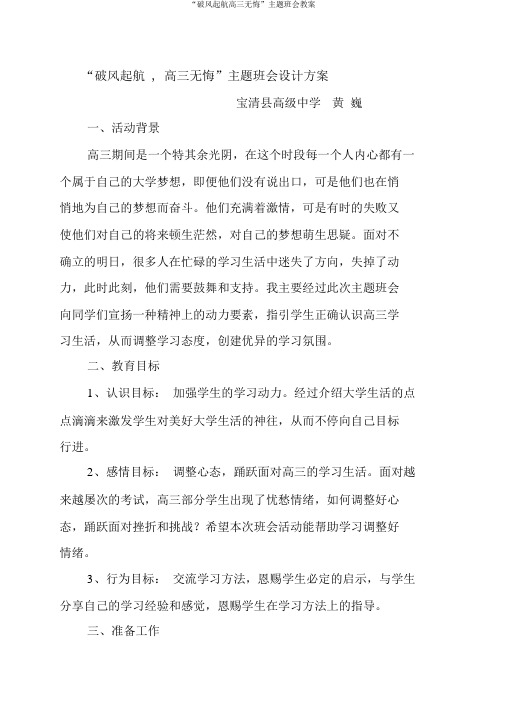 “破风起航高三无悔”主题班会教案

“破风起航 ， 高三无悔”主题班会设计方案

宝清县高级中学　黄 巍

一、活动背景

高三期间是一个特其余光阴，在这个时段每一个人内心都有一个属于自己的大学梦想，即便他们没有说出口，可是他们也在悄悄地为自己的梦想而奋斗。他们充满着激情，可是有时的失败又使他们对自己的将来顿生茫然，对自己的梦想萌生思疑。面对不确立的明日，很多人在忙碌的学习生活中迷失了方向，失掉了动力，此时此刻，他们需要鼓舞和支持。我主要经过此次主题班会向同学们宣扬一种精神上的动力要素，指引学生正确认识高三学习生活，从而调整学习态度，创建优异的学习氛围。

二、教育目标

1、认识目标： 加强学生的学习动力。经过介绍大学生活的点点滴滴来激发学生对美好大学生活的神往，从而不停向自己目标行进。

2、感情目标： 调整心态，踊跃面对高三的学习生活。面对越来越屡次的考试，高三部分学生出现了忧愁情绪，如何调整好心态，踊跃面对挫折和挑战？希望本次班会活动能帮助学习调整好情绪。

3、行为目标： 交流学习方法，恩赐学生必定的启示，与学生分享自己的学习经验和感觉，恩赐学生在学习方法上的指导。

三、准备工作